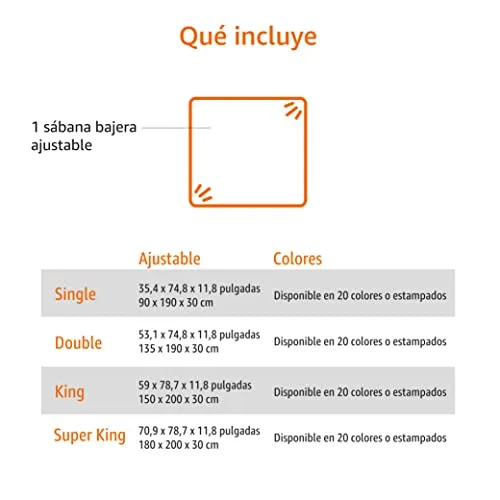 Qué incluye

1 sábana bajera ajustable

| | Ajustable | Colores |
|---|---|---|
| Single | 35,4 x 74,8 x 11,8 pulgadas 90 x 190 x 30 cm | Disponible en 20 colores o estampados |
| Double | 53,1 x 74,8 x 11,8 pulgadas 135 x 190 x 30 cm | Disponible en 20 colores o estampados |
| King | 59 x 78,7 x 11,8 pulgadas 150 x 200 x 30 cm | Disponible en 20 colores o estampados |
| Super King | 70,9 x 78,7 x 11,8 pulgadas 180 x 200 x 30 cm | Disponible en 20 colores o estampados |